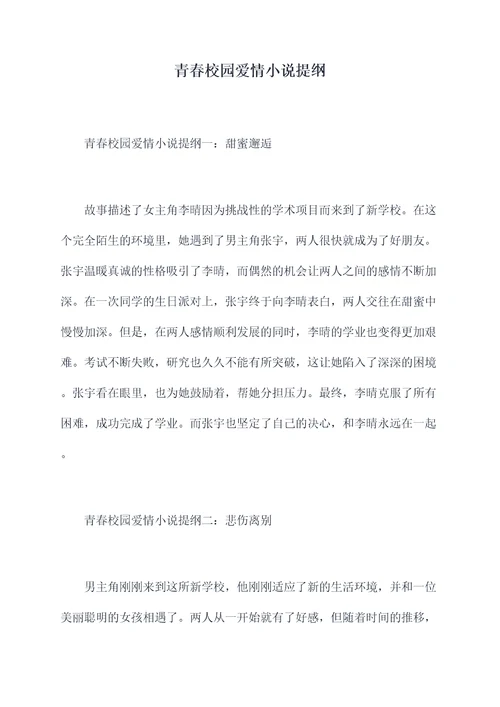 青春校园爱情小说提纲

青春校园爱情小说提纲一：甜蜜邂逅

故事描述了女主角李晴因为挑战性的学术项目而来到了新学校。在这个完全陌生的环境里，她遇到了男主角张宇，两人很快就成为了好朋友。张宇温暖真诚的性格吸引了李晴，而偶然的机会让两人之间的感情不断加深。在一次同学的生日派对上，张宇终于向李晴表白，两人交往在甜蜜中慢慢加深。但是，在两人感情顺利发展的同时，李晴的学业也变得更加艰难。考试不断失败，研究也久久不能有所突破，这让她陷入了深深的困境。张宇看在眼里，也为她鼓励着，帮她分担压力。最终，李晴克服了所有困难，成功完成了学业。而张宇也坚定了自己的决心，和李晴永远在一起。

青春校园爱情小说提纲二：悲伤离别

男主角刚刚来到这所新学校，他刚刚适应了新的生活环境，并和一位美丽聪明的女孩相遇了。两人从一开始就有了好感，但随着时间的推移，